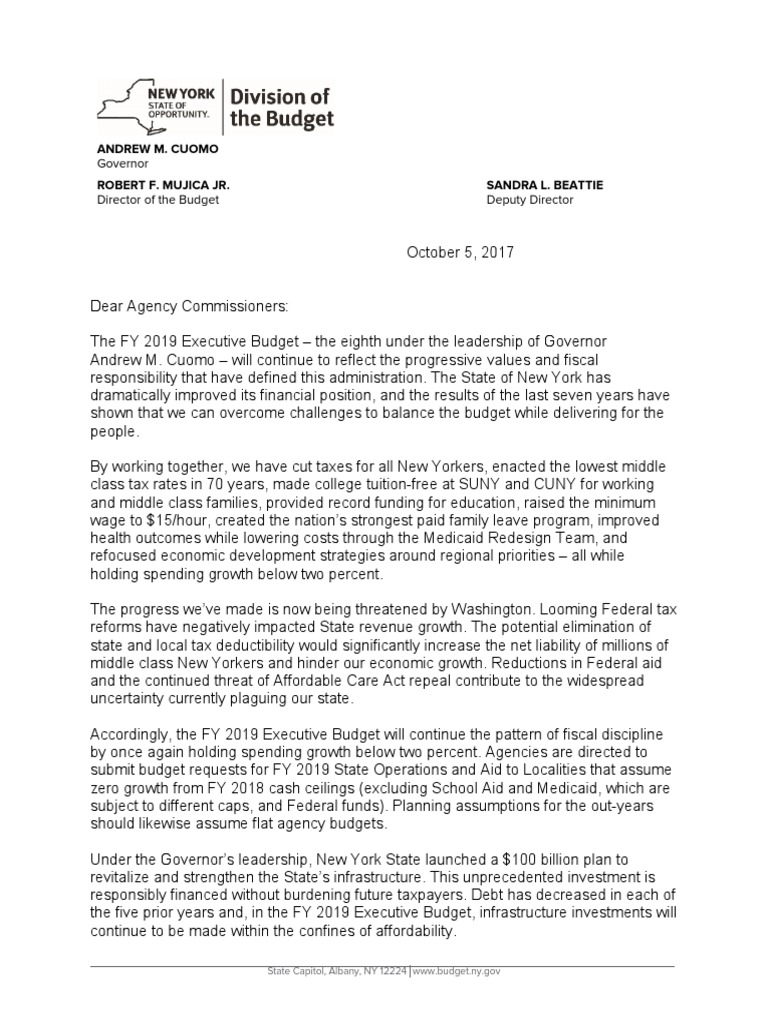 NEW YORK STATE OF OPPORTUNITY. Division of the Budget

ANDREW M. CUOMO
Governor

ROBERT F. MUJICA JR.
Director of the Budget

SANDRA L. BEATTIE
Deputy Director

October 5, 2017

Dear Agency Commissioners:

The FY 2019 Executive Budget – the eighth under the leadership of Governor Andrew M. Cuomo – will continue to reflect the progressive values and fiscal responsibility that have defined this administration. The State of New York has dramatically improved its financial position, and the results of the last seven years have shown that we can overcome challenges to balance the budget while delivering for the people.

By working together, we have cut taxes for all New Yorkers, enacted the lowest middle class tax rates in 70 years, made college tuition-free at SUNY and CUNY for working and middle class families, provided record funding for education, raised the minimum wage to $15/hour, created the nation's strongest paid family leave program, improved health outcomes while lowering costs through the Medicaid Redesign Team, and refocused economic development strategies around regional priorities – all while holding spending growth below two percent.

The progress we've made is now being threatened by Washington. Looming Federal tax reforms have negatively impacted State revenue growth. The potential elimination of state and local tax deductibility would significantly increase the net liability of millions of middle class New Yorkers and hinder our economic growth. Reductions in Federal aid and the continued threat of Affordable Care Act repeal contribute to the widespread uncertainty currently plaguing our state.

Accordingly, the FY 2019 Executive Budget will continue the pattern of fiscal discipline by once again holding spending growth below two percent. Agencies are directed to submit budget requests for FY 2019 State Operations and Aid to Localities that assume zero growth from FY 2018 cash ceilings (excluding School Aid and Medicaid, which are subject to different caps, and Federal funds). Planning assumptions for the out-years should likewise assume flat agency budgets.

Under the Governor's leadership, New York State launched a $100 billion plan to revitalize and strengthen the State's infrastructure. This unprecedented investment is responsibly financed without burdening future taxpayers. Debt has decreased in each of the five prior years and, in the FY 2019 Executive Budget, infrastructure investments will continue to be made within the confines of affordability.

State Capitol, Albany, NY 12224 | www.budget.ny.gov